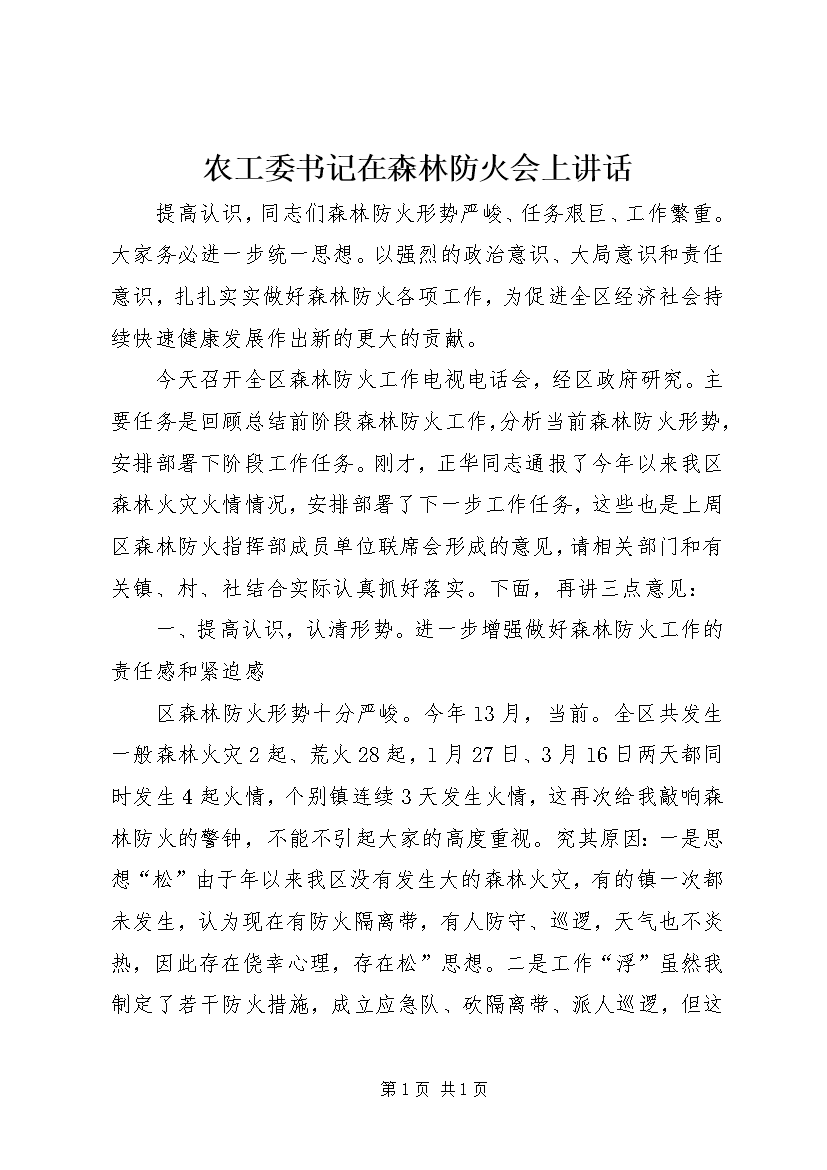 农工委书记在森林防火会上讲话

提高认识，同志们森林防火形势严峻、任务艰巨、工作繁重。大家务必进一步统一思想。以强烈的政治意识、大局意识和责任意识，扎扎实实做好森林防火各项工作，为促进全区经济社会持续快速健康发展作出新的更大的贡献。

今天召开全区森林防火工作电视电话会，经区政府研究。主要任务是回顾总结前阶段森林防火工作，分析当前森林防火形势，安排部署下阶段工作任务。刚才，正华同志通报了今年以来我区森林火灾火情情况，安排部署了下一步工作任务，这些也是上周区森林防火指挥部成员单位联席会形成的意见，请相关部门和有关镇、村、社结合实际认真抓好落实。下面，再讲三点意见：

一、提高认识，认清形势。进一步增强做好森林防火工作的责任感和紧迫感

区森林防火形势十分严峻。今年13月，当前。全区共发生一般森林火灾2起、荒火28起，1月27日、3月16日两天都同时发生4起火情，个别镇连续3天发生火情，这再次给我敲响森林防火的警钟，不能不引起大家的高度重视。究其原因：一是思想“松”由于年以来我区没有发生大的森林火灾，有的镇一次都未发生，认为现在有防火隔离带，有人防守、巡逻，天气也不炎热，因此存在侥幸心理，存在松”思想。二是工作“浮”虽然我制定了若干防火措施，成立应急队、砍隔离带、派人巡逻，但这

第1页 共1页